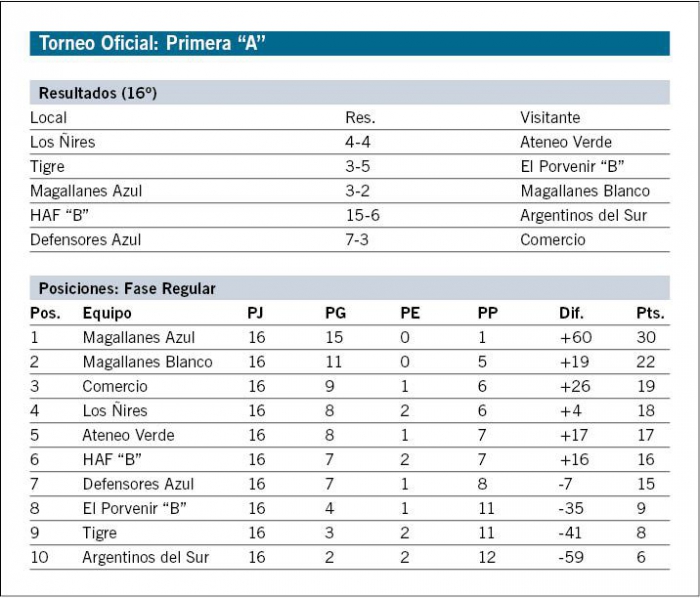 Torneo Oficial: Primera “A”

Resultados (16º)

| Local | Res. | Visitante |
|---|---|---|
| Los Ñires | 4-4 | Ateneo Verde |
| Tigre | 3-5 | El Porvenir “B” |
| Magallanes Azul | 3-2 | Magallanes Blanco |
| HAF “B” | 15-6 | Argentinos del Sur |
| Defensores Azul | 7-3 | Comercio |

Posiciones: Fase Regular

| Pos. | Equipo | PJ | PG | PE | PP | Dif. | Pts. |
|---|---|---|---|---|---|---|---|
| 1 | Magallanes Azul | 16 | 15 | 0 | 1 | +60 | 30 |
| 2 | Magallanes Blanco | 16 | 11 | 0 | 5 | +19 | 22 |
| 3 | Comercio | 16 | 9 | 1 | 6 | +26 | 19 |
| 4 | Los Ñires | 16 | 8 | 2 | 6 | +4 | 18 |
| 5 | Ateneo Verde | 16 | 8 | 1 | 7 | +17 | 17 |
| 6 | HAF “B” | 16 | 7 | 2 | 7 | +16 | 16 |
| 7 | Defensores Azul | 16 | 7 | 1 | 8 | -7 | 15 |
| 8 | El Porvenir “B” | 16 | 4 | 1 | 11 | -35 | 9 |
| 9 | Tigre | 16 | 3 | 2 | 11 | -41 | 8 |
| 10 | Argentinos del Sur | 16 | 2 | 2 | 12 | -59 | 6 |